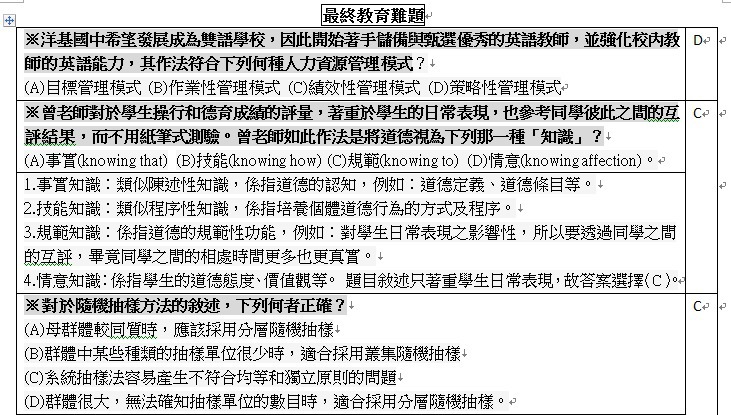 最終教育難題

| | |
|---|---|
| ※洋基國中希望發展成為雙語學校，因此開始著手儲備與甄選優秀的英語教師，並強化校內教師的英語能力，其作法符合下列何種人力資源管理模式？<br>(A)目標管理模式 (B)作業性管理模式 (C)績效性管理模式 (D)策略性管理模式 | D |
| ※曾老師對於學生操行和德育成績的評量，著重於學生的日常表現，也參考同學彼此之間的互評結果，而不用紙筆式測驗。曾老師如此作法是將道德視為下列那一種「知識」？<br>(A)事實(knowing that) (B)技能(knowing how) (C)規範(knowing to) (D)情意(knowing affection)。 | C |
| 1.事實知識：類似陳述性知識，係指道德的認知，例如：道德定義、道德條目等。<br>2.技能知識：類似程序性知識，係指培養個體道德行為的方式及程序。<br>3.規範知識：係指道德的規範性功能，例如：對學生日常表現之影響性，所以要透過同學之間的互評，畢竟同學之間的相處時間更多也更真實。<br>4.情意知識：係指學生的道德態度、價值觀等。 題目敘述只著重學生日常表現，故答案選擇(C)。 | |
| ※對於隨機抽樣方法的敘述，下列何者正確？<br>(A)母群體較同質時，應該採用分層隨機抽樣<br>(B)群體中某些種類的抽樣單位很少時，適合採用叢集隨機抽樣<br>(C)系統抽樣法容易產生不符合均等和獨立原則的問題<br>(D)群體很大，無法確知抽樣單位的數目時，適合採用分層隨機抽樣。 | C |